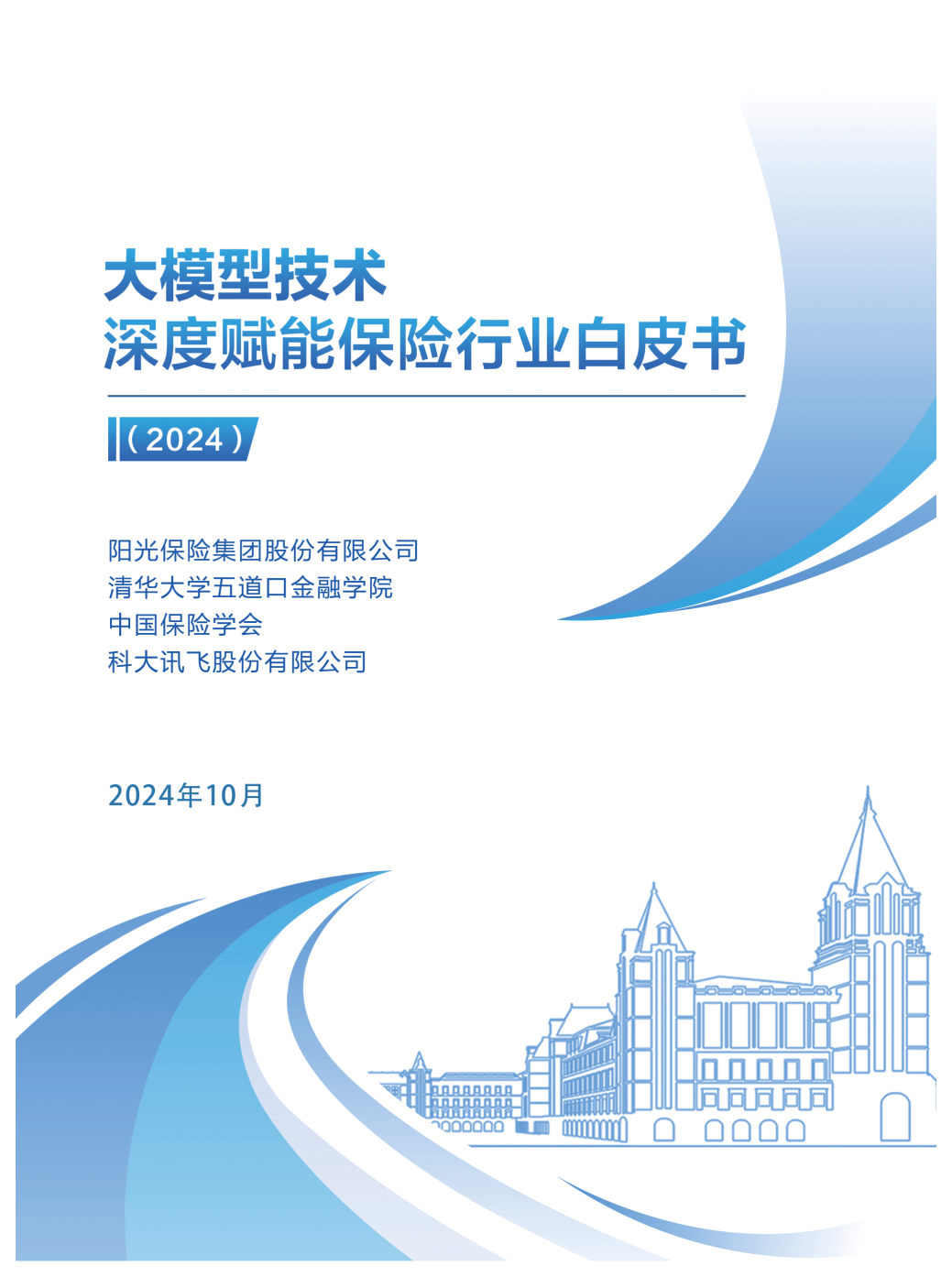 大模型技术
深度赋能保险行业白皮书

（2024）

阳光保险集团股份有限公司
清华大学五道口金融学院
中国保险学会
科大讯飞股份有限公司

2024年10月